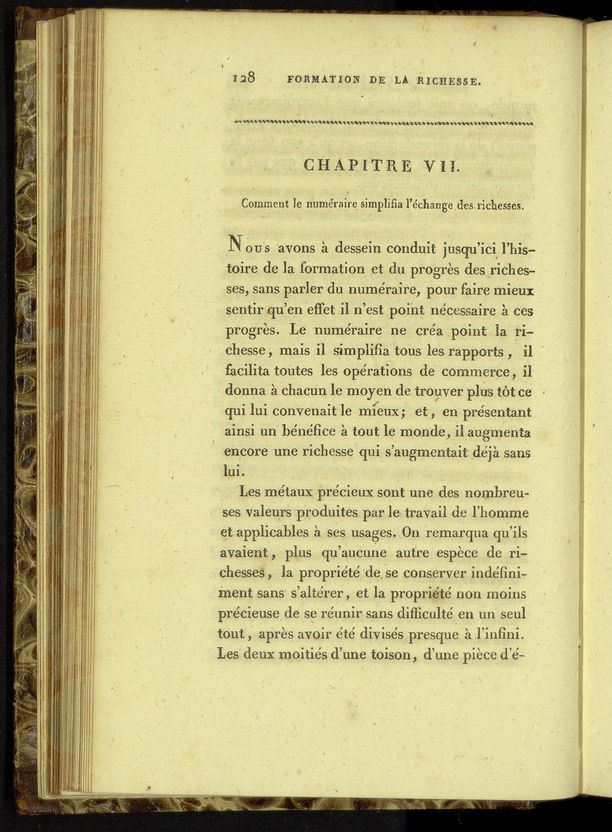 128 FORMATION DE LA RICHESSE.

CHAPITRE VII.

Comment le numéraire simplifia l'échange des richesses.

Nous avons à dessein conduit jusqu'ici l'histoire de la formation et du progrès des richesses, sans parler du numéraire, pour faire mieux sentir qu'en effet il n'est point nécessaire à ces progrès. Le numéraire ne créa point la richesse, mais il simplifia tous les rapports, il facilita toutes les opérations de commerce, il donna à chacun le moyen de trouver plus tôt ce qui lui convenait le mieux; et, en présentant ainsi un bénéfice à tout le monde, il augmenta encore une richesse qui s'augmentait déjà sans lui.

Les métaux précieux sont une des nombreuses valeurs produites par le travail de l'homme et applicables à ses usages. On remarqua qu'ils avaient, plus qu'aucune autre espèce de richesses, la propriété de se conserver indéfiniment sans s'altérer, et la propriété non moins précieuse de se réunir sans difficulté en un seul tout, après avoir été divisés presque à l'infini. Les deux moitiés d'une toison, d'une pièce d'é-